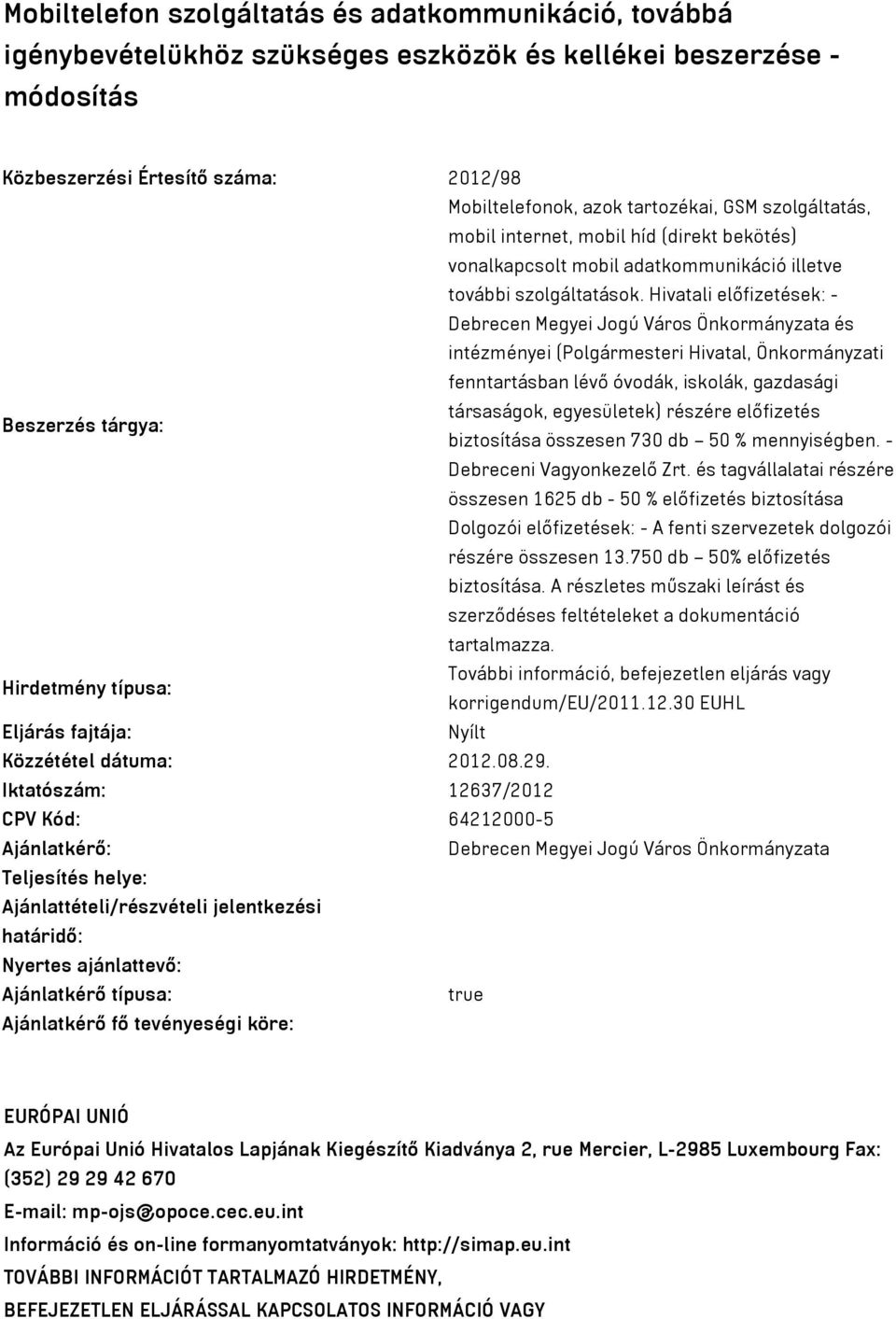 Mobiltelefon szolgáltatás és adatkommunikáció, továbbá igénybevételükhöz szükséges eszközök és kellékei beszerzése - módosítás

| | |
|---|---|
| Közbeszerzési Értesítő száma: | 2012/98 |
| Beszerzés tárgya: | Mobiltelefonok, azok tartozékai, GSM szolgáltatás, mobil internet, mobil híd (direkt bekötés) vonalkapcsolt mobil adatkommunikáció illetve további szolgáltatások. Hivatali előfizetések: - Debrecen Megyei Jogú Város Önkormányzata és intézményei (Polgármesteri Hivatal, Önkormányzati fenntartásban lévő óvodák, iskolák, gazdasági társaságok, egyesületek) részére előfizetés biztosítása összesen 730 db – 50 % mennyiségben. - Debreceni Vagyonkezelő Zrt. és tagvállalatai részére összesen 1625 db - 50 % előfizetés biztosítása Dolgozói előfizetések: - A fenti szervezetek dolgozói részére összesen 13.750 db – 50% előfizetés biztosítása. A részletes műszaki leírást és szerződéses feltételeket a dokumentáció tartalmazza. |
| Hirdetmény típusa: | További információ, befejezetlen eljárás vagy korrigendum/EU/2011.12.30 EUHL |
| Eljárás fajtája: | Nyílt |
| Közzététel dátuma: | 2012.08.29. |
| Iktatószám: | 12637/2012 |
| CPV Kód: | 64212000-5 |
| Ajánlatkérő: | Debrecen Megyei Jogú Város Önkormányzata |
| Teljesítés helye: | |
| Ajánlattételi/részvételi jelentkezési határidő: | |
| Nyertes ajánlattevő: | |
| Ajánlatkérő típusa: | true |
| Ajánlatkérő fő tevényeségi köre: | |

EURÓPAI UNIÓ

Az Európai Unió Hivatalos Lapjának Kiegészítő Kiadványa 2, rue Mercier, L-2985 Luxembourg Fax: (352) 29 29 42 670

E-mail: mp-ojs@opoce.cec.eu.int

Információ és on-line formanyomtatványok: http://simap.eu.int

TOVÁBBI INFORMÁCIÓT TARTALMAZÓ HIRDETMÉNY, BEFEJEZETLEN ELJÁRÁSSAL KAPCSOLATOS INFORMÁCIÓ VAGY